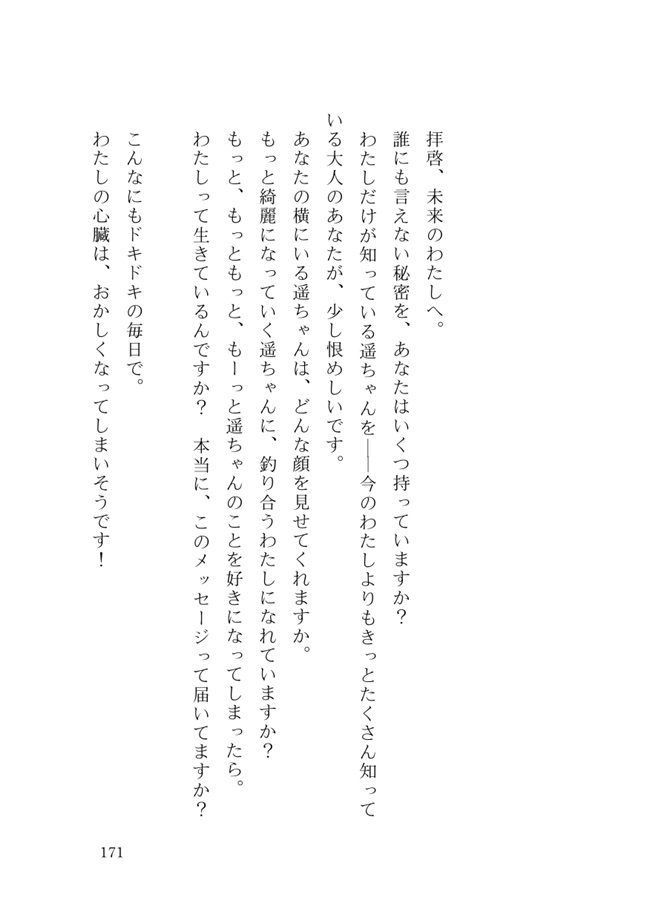 拝啓、未来のわたしへ。

誰にも言えない秘密を、あなたはいくつ持っていますか？

わたしだけが知っている遥ちゃんを——今のわたしよりもきっとたくさん知っている大人のあなたが、少し恨めしいです。

あなたの横にいる遥ちゃんは、どんな顔を見せてくれますか。

もっと綺麗になっていく遥ちゃんに、釣り合うわたしになれていますか？

もっと、もっともっと、もーっと遥ちゃんのことを好きになってしまったら。

わたしって生きているんですか？　本当に、このメッセージって届いてますか？

こんなにもドキドキの毎日で。

わたしの心臓は、おかしくなってしまいそうです！

171